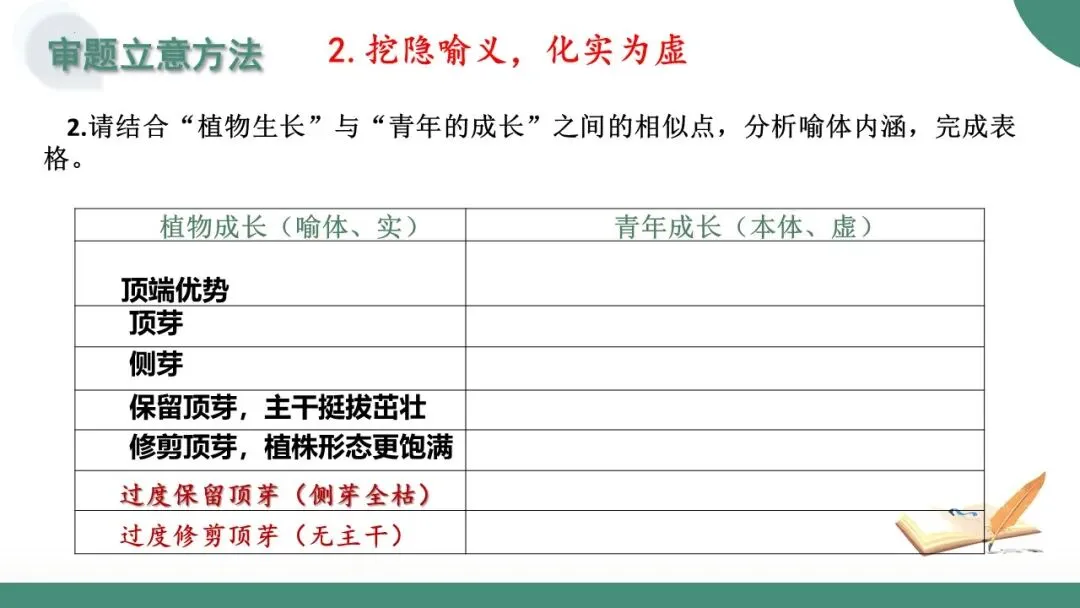 审题立意方法

2.挖隐喻义，化实为虚

2.请结合“植物生长”与“青年的成长”之间的相似点，分析喻体内涵，完成表格。

| 植物成长（喻体、实） | 青年成长（本体、虚） |
|---|---|
| 顶端优势 | |
| 顶芽 | |
| 侧芽 | |
| 保留顶芽，主干挺拔茁壮 | |
| 修剪顶芽，植株形态更饱满 | |
| 过度保留顶芽（侧芽全枯） | |
| 过度修剪顶芽（无主干） | |